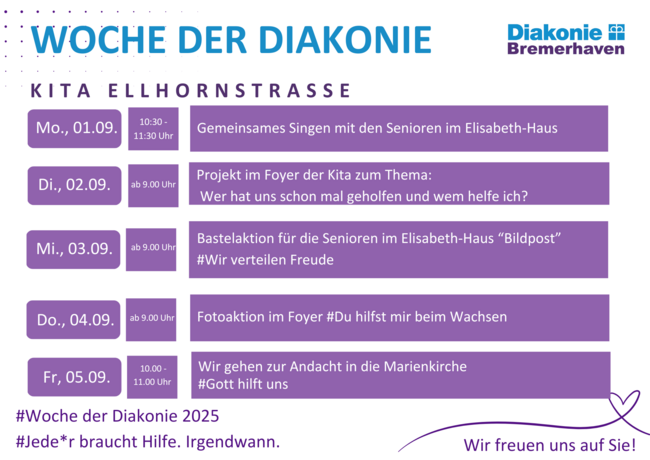 WOCHE DER DIAKONIE

Diakonie
Bremerhaven

KITA ELLHORNSTRASSE

Mo., 01.09.

10:30 - 11:30 Uhr

Gemeinsames Singen mit den Senioren im Elisabeth-Haus

Di., 02.09.

ab 9.00 Uhr

Projekt im Foyer der Kita zum Thema:
Wer hat uns schon mal geholfen und wem helfe ich?

Mi., 03.09.

ab 9.00 Uhr

Bastelaktion für die Senioren im Elisabeth-Haus "Bildpost"
#Wir verteilen Freude

Do., 04.09.

ab 9.00 Uhr

Fotoaktion im Foyer #Du hilfst mir beim Wachsen

Fr, 05.09.

10.00 - 11.00 Uhr

Wir gehen zur Andacht in die Marienkirche
#Gott hilft uns

#Woche der Diakonie 2025
#Jede*r braucht Hilfe. Irgendwann.

Wir freuen uns auf Sie!